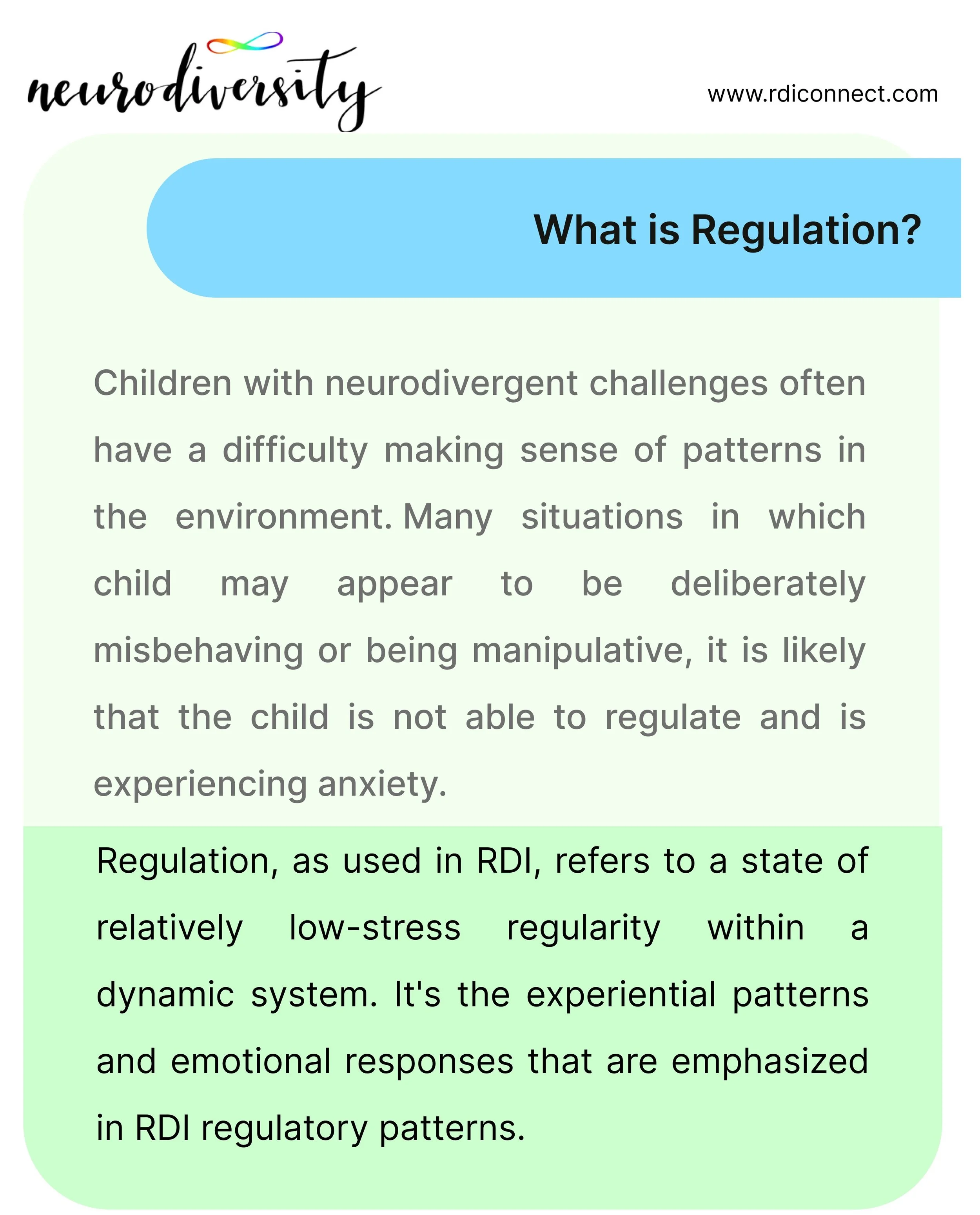 neurodiversity

www.rdiconnect.com

What is Regulation?

Children with neurodivergent challenges often have a difficulty making sense of patterns in the environment. Many situations in which child may appear to be deliberately misbehaving or being manipulative, it is likely that the child is not able to regulate and is experiencing anxiety.

Regulation, as used in RDI, refers to a state of relatively low-stress regularity within a dynamic system. It's the experiential patterns and emotional responses that are emphasized in RDI regulatory patterns.